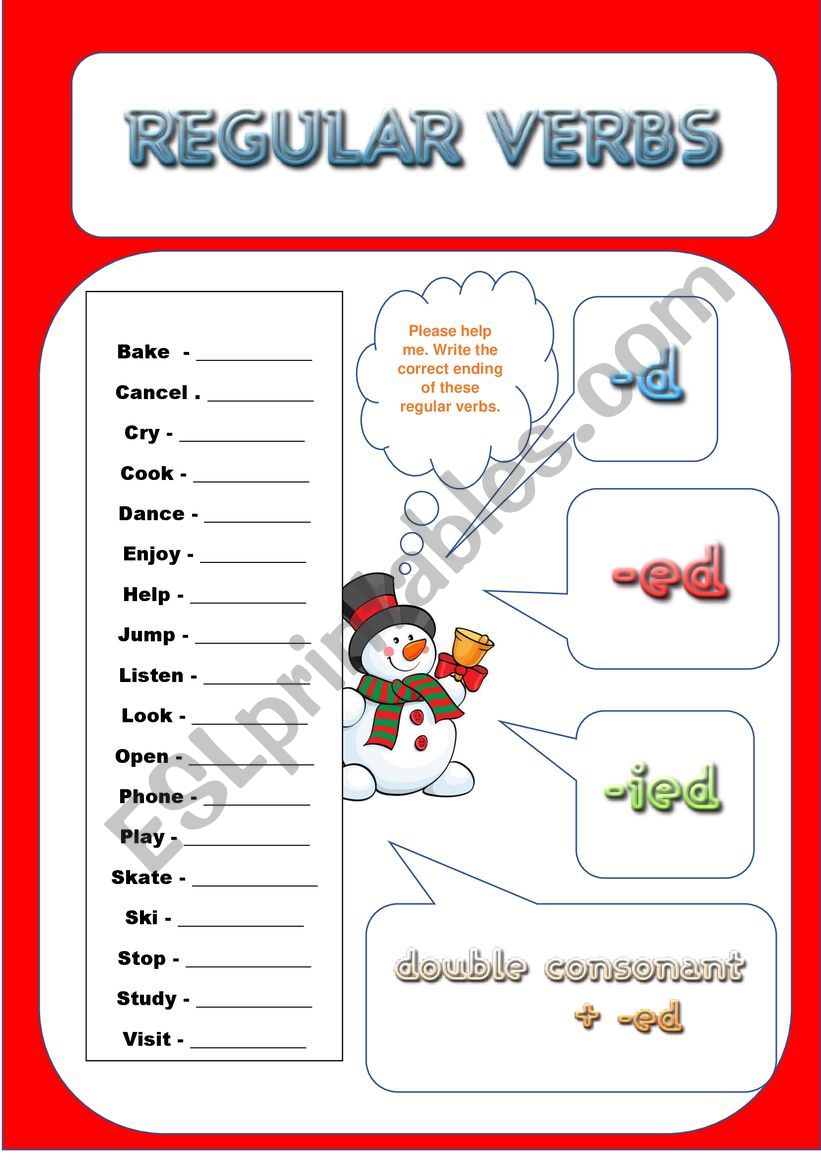 REGULAR VERBS

Bake - ___________
Cancel . ___________
Cry - ___________
Cook - ___________
Dance - ___________
Enjoy - ___________
Help - ___________
Jump - ___________
Listen - ___________
Look - ___________
Open - ___________
Phone - ___________
Play - ___________
Skate - ___________
Ski - ___________
Stop - ___________
Study - ___________
Visit - ___________

Please help me. Write the correct ending of these regular verbs.

-d

-ed

-ied

double consonant + -ed

ESLprintables.com